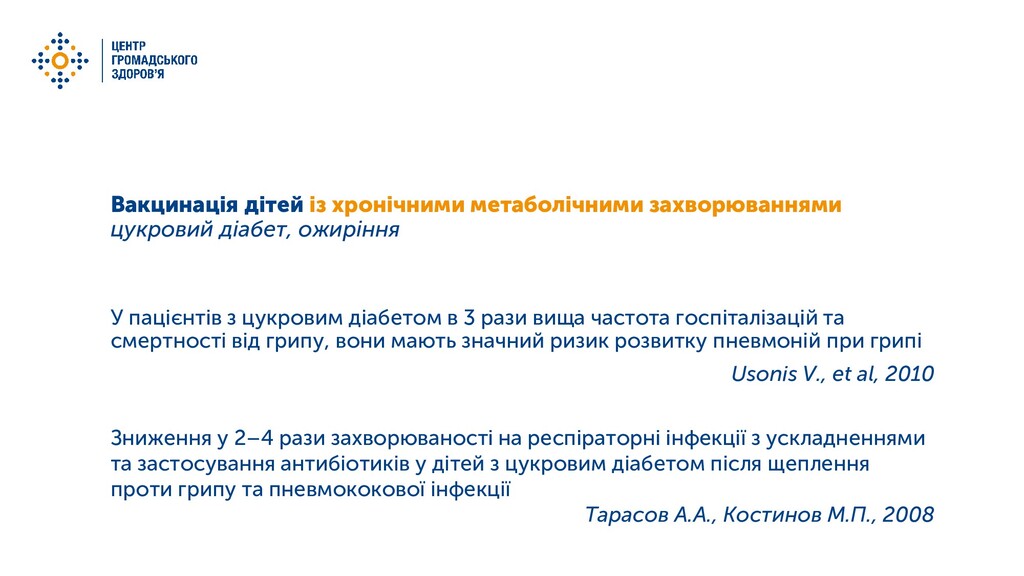 ЦЕНТР
ГРОМАДСЬКОГО
ЗДОРОВ'Я

Вакцинація дітей із хронічними метаболічними захворюваннями
цукровий діабет, ожиріння

У пацієнтів з цукровим діабетом в 3 рази вища частота госпіталізацій та смертності від грипу, вони мають значний ризик розвитку пневмоній при грипі

Usonis V., et al, 2010

Зниження у 2–4 рази захворюваності на респіраторні інфекції з ускладненнями та застосування антибіотиків у дітей з цукровим діабетом після щеплення проти грипу та пневмококової інфекції

Тарасов А.А., Костинов М.П., 2008